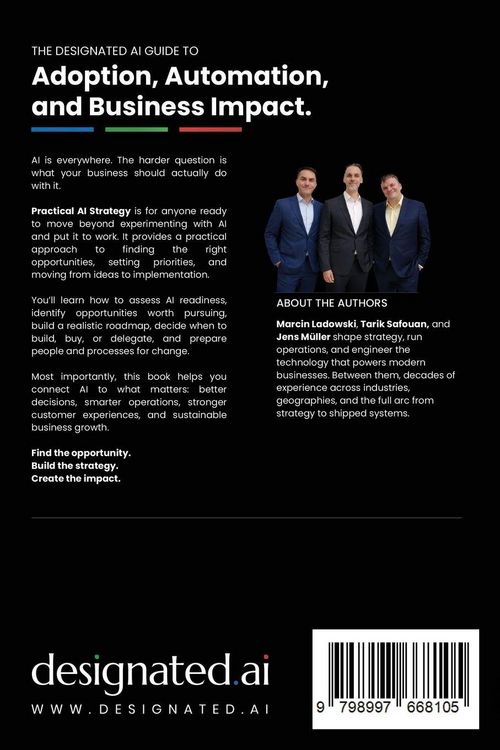 THE DESIGNATED AI GUIDE TO

Adoption, Automation, and Business Impact.

AI is everywhere. The harder question is what your business should actually do with it.

Practical AI Strategy is for anyone ready to move beyond experimenting with AI and put it to work. It provides a practical approach to finding the right opportunities, setting priorities, and moving from ideas to implementation.

You'll learn how to assess AI readiness, identify opportunities worth pursuing, build a realistic roadmap, decide when to build, buy, or delegate, and prepare people and processes for change.

Most importantly, this book helps you connect AI to what matters: better decisions, smarter operations, stronger customer experiences, and sustainable business growth.

Find the opportunity.
Build the strategy.
Create the impact.

ABOUT THE AUTHORS

Marcin Ladowski, Tarik Safouan, and Jens Müller shape strategy, run operations, and engineer the technology that powers modern businesses. Between them, decades of experience across industries, geographies, and the full arc from strategy to shipped systems.

designated.ai

WWW.DESIGNATED.AI

9 798997 668105